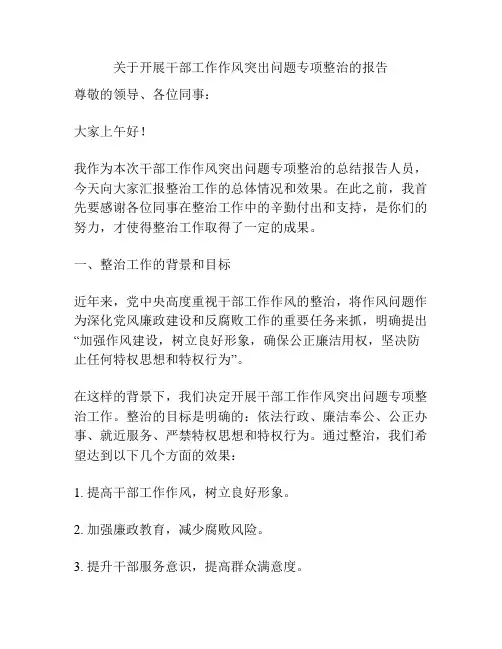 关于开展干部工作作风突出问题专项整治的报告

尊敬的领导、各位同事：

大家上午好！

我作为本次干部工作作风突出问题专项整治的总结报告人员，今天向大家汇报整治工作的总体情况和效果。在此之前，我首先要感谢各位同事在整治工作中的辛勤付出和支持，是你们的努力，才使得整治工作取得了一定的成果。

一、整治工作的背景和目标

近年来，党中央高度重视干部工作作风的整治，将作风问题作为深化党风廉政建设和反腐败工作的重要任务来抓，明确提出“加强作风建设，树立良好形象，确保公正廉洁用权，坚决防止任何特权思想和特权行为”。

在这样的背景下，我们决定开展干部工作作风突出问题专项整治工作。整治的目标是明确的：依法行政、廉洁奉公、公正办事、就近服务、严禁特权思想和特权行为。通过整治，我们希望达到以下几个方面的效果：

1. 提高干部工作作风，树立良好形象。

2. 加强廉政教育，减少腐败风险。

3. 提升干部服务意识，提高群众满意度。